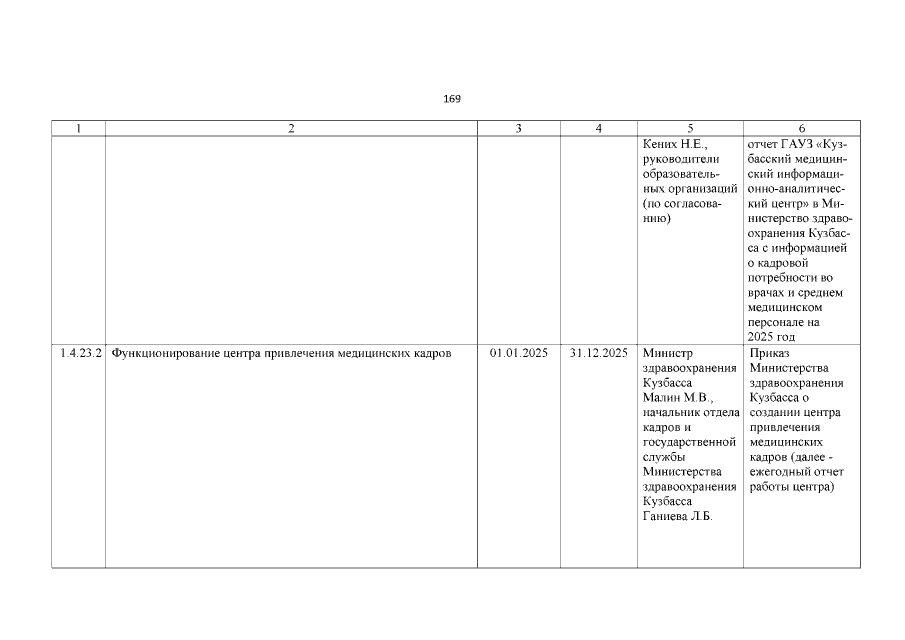 169

| 1 | 2 | 3 | 4 | 5 | 6 |
|---|---|---|---|---|---|
| | | | | Кених Н.Е., руководители образовательных организаций (по согласованию) | отчет ГАУЗ «Кузбасский медицинский информационно-аналитический центр» в Министерство здравоохранения Кузбасса с информацией о кадровой потребности во врачах и среднем медицинском персонале на 2025 год |
| 1.4.23.2 | Функционирование центра привлечения медицинских кадров | 01.01.2025 | 31.12.2025 | Министр здравоохранения Кузбасса Малин М.В., начальник отдела кадров и государственной службы Министерства здравоохранения Кузбасса Ганиева Л.Б. | Приказ Министерства здравоохранения Кузбасса о создании центра привлечения медицинских кадров (далее - ежегодный отчет работы центра) |